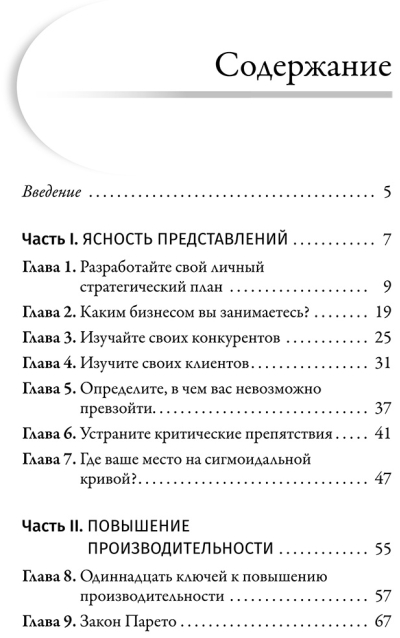 Содержание

Введение 5

Часть I. ЯСНОСТЬ ПРЕДСТАВЛЕНИЙ 7

Глава 1. Разработайте свой личный стратегический план 9

Глава 2. Каким бизнесом вы занимаетесь? 19

Глава 3. Изучайте своих конкурентов 25

Глава 4. Изучите своих клиентов 31

Глава 5. Определите, в чем вас невозможно превзойти 37

Глава 6. Устраните критические препятствия 41

Глава 7. Где ваше место на сигмоидальной кривой? 47

Часть II. ПОВЫШЕНИЕ ПРОИЗВОДИТЕЛЬНОСТИ 55

Глава 8. Одиннадцать ключей к повышению производительности 57

Глава 9. Закон Парето 67